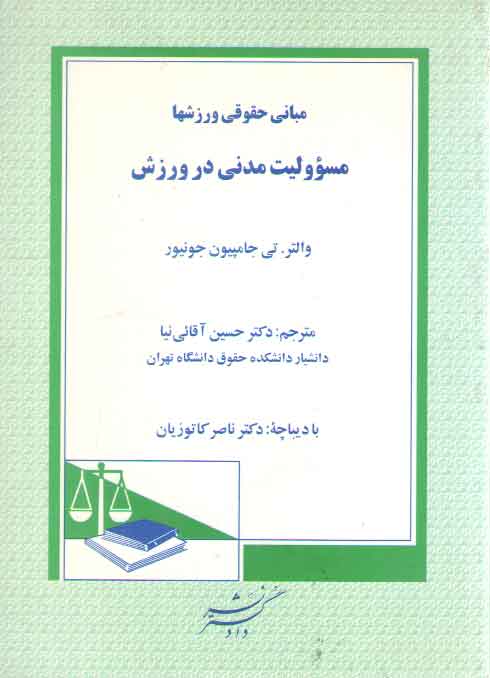 مبانی حقوقی ورزشها

مسؤولیت مدنی در ورزش

والتر. تی جامپیون جونیور

مترجم: دکتر حسین آقائی‌نیا
دانشیار دانشکده حقوق دانشگاه تهران

با دیباچهٔ: دکتر ناصر کاتوزیان

نشر دادگستر